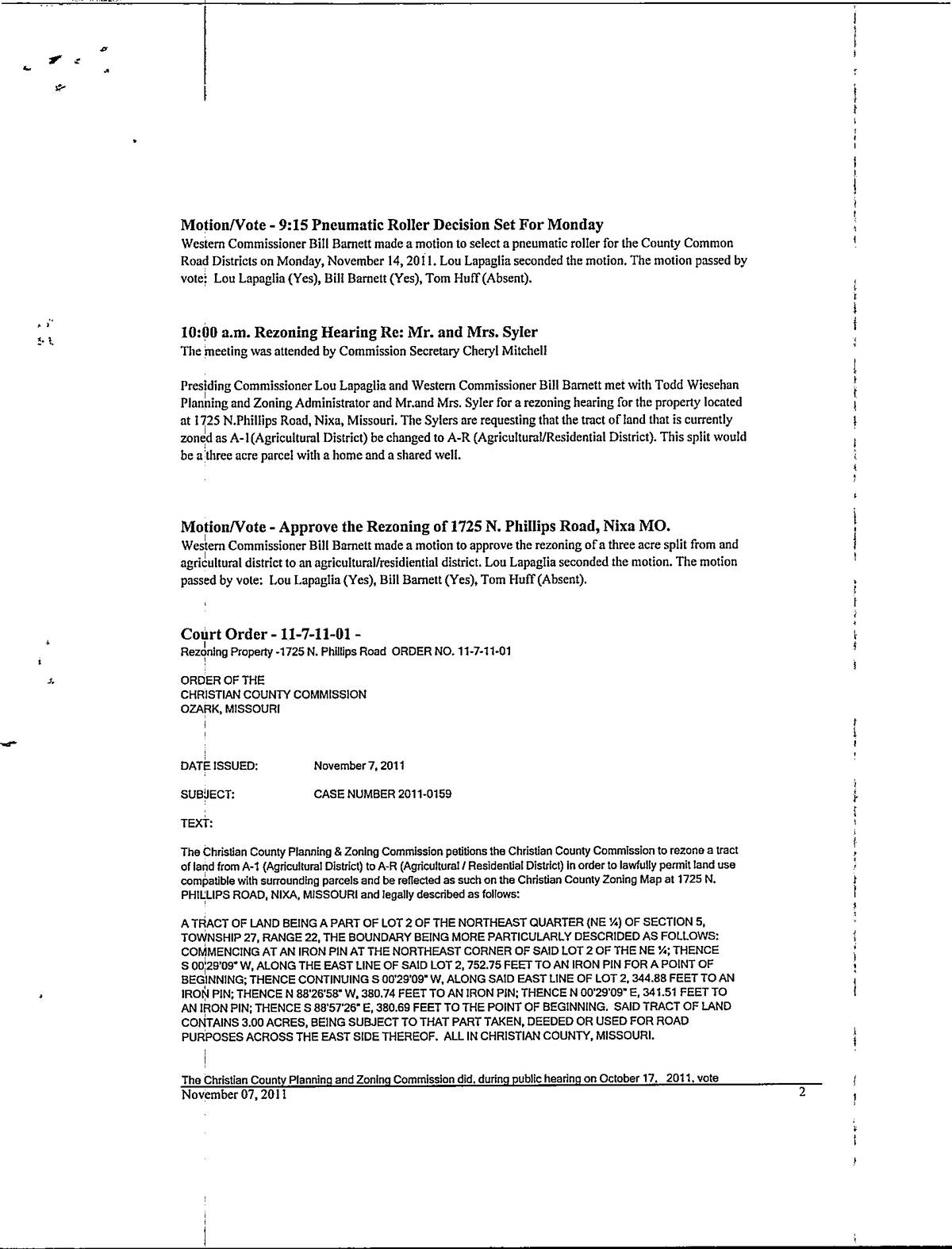 Motion/Vote - 9:15 Pneumatic Roller Decision Set For Monday
Western Commissioner Bill Barnett made a motion to select a pneumatic roller for the County Common Road Districts on Monday, November 14, 2011. Lou Lapaglia seconded the motion. The motion passed by vote: Lou Lapaglia (Yes), Bill Barnett (Yes), Tom Huff (Absent).

10:00 a.m. Rezoning Hearing Re: Mr. and Mrs. Syler
The meeting was attended by Commission Secretary Cheryl Mitchell

Presiding Commissioner Lou Lapaglia and Western Commissioner Bill Barnett met with Todd Wiesehan Planning and Zoning Administrator and Mr.and Mrs. Syler for a rezoning hearing for the property located at 1725 N.Phillips Road, Nixa, Missouri. The Sylers are requesting that the tract of land that is currently zoned as A-1(Agricultural District) be changed to A-R (Agricultural/Residential District). This split would be a three acre parcel with a home and a shared well.

Motion/Vote - Approve the Rezoning of 1725 N. Phillips Road, Nixa MO.
Western Commissioner Bill Barnett made a motion to approve the rezoning of a three acre split from and agricultural district to an agricultural/residential district. Lou Lapaglia seconded the motion. The motion passed by vote: Lou Lapaglia (Yes), Bill Barnett (Yes), Tom Huff (Absent).

Court Order - 11-7-11-01 -
Rezoning Property -1725 N. Phillips Road ORDER NO. 11-7-11-01

ORDER OF THE
CHRISTIAN COUNTY COMMISSION
OZARK, MISSOURI

DATE ISSUED: November 7, 2011

SUBJECT: CASE NUMBER 2011-0159

TEXT:

The Christian County Planning & Zoning Commission petitions the Christian County Commission to rezone a tract of land from A-1 (Agricultural District) to A-R (Agricultural / Residential District) in order to lawfully permit land use compatible with surrounding parcels and be reflected as such on the Christian County Zoning Map at 1725 N. PHILLIPS ROAD, NIXA, MISSOURI and legally described as follows:

A TRACT OF LAND BEING A PART OF LOT 2 OF THE NORTHEAST QUARTER (NE ¼) OF SECTION 5, TOWNSHIP 27, RANGE 22, THE BOUNDARY BEING MORE PARTICULARLY DESCRIBED AS FOLLOWS: COMMENCING AT AN IRON PIN AT THE NORTHEAST CORNER OF SAID LOT 2 OF THE NE ¼; THENCE S 00'29'09" W, ALONG THE EAST LINE OF SAID LOT 2, 752.75 FEET TO AN IRON PIN FOR A POINT OF BEGINNING; THENCE CONTINUING S 00'29'09" W, ALONG SAID EAST LINE OF LOT 2, 344.88 FEET TO AN IRON PIN; THENCE N 88'26'58" W, 380.74 FEET TO AN IRON PIN; THENCE N 00'29'09" E, 341.51 FEET TO AN IRON PIN; THENCE S 88'57'26" E, 380.69 FEET TO THE POINT OF BEGINNING. SAID TRACT OF LAND CONTAINS 3.00 ACRES, BEING SUBJECT TO THAT PART TAKEN, DEEDED OR USED FOR ROAD PURPOSES ACROSS THE EAST SIDE THEREOF. ALL IN CHRISTIAN COUNTY, MISSOURI.

The Christian County Planning and Zoning Commission did, during public hearing on October 17, 2011, vote
November 07, 2011 2